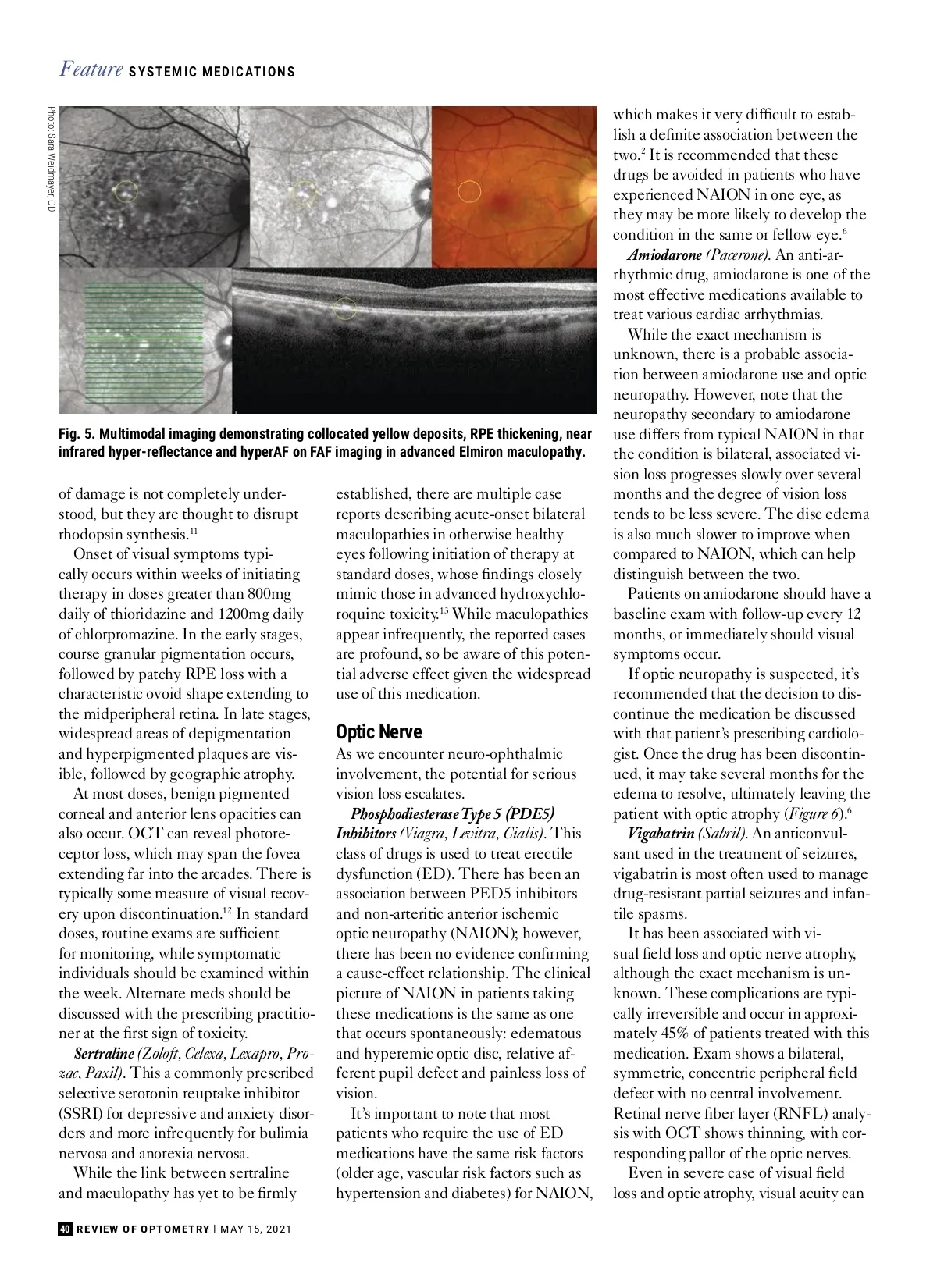 Feature SYSTEMIC MEDICATIONS

Photo: Sara Weidmayer, OD

Fig. 5. Multimodal imaging demonstrating collocated yellow deposits, RPE thickening, near infrared hyper-reflectance and hyperAF on FAF imaging in advanced Elmiron maculopathy.

of damage is not completely understood, but they are thought to disrupt rhodopsin synthesis.$^{11}$

Onset of visual symptoms typically occurs within weeks of initiating therapy in doses greater than 800mg daily of thioridazine and 1200mg daily of chlorpromazine. In the early stages, course granular pigmentation occurs, followed by patchy RPE loss with a characteristic ovoid shape extending to the midperipheral retina. In late stages, widespread areas of depigmentation and hyperpigmented plaques are visible, followed by geographic atrophy.

At most doses, benign pigmented corneal and anterior lens opacities can also occur. OCT can reveal photoreceptor loss, which may span the fovea extending far into the arcades. There is typically some measure of visual recovery upon discontinuation.$^{12}$ In standard doses, routine exams are sufficient for monitoring, while symptomatic individuals should be examined within the week. Alternate meds should be discussed with the prescribing practitioner at the first sign of toxicity.

Sertraline (Zoloft, Celexa, Lexapro, Prozac, Paxil). This a commonly prescribed selective serotonin reuptake inhibitor (SSRI) for depressive and anxiety disorders and more infrequently for bulimia nervosa and anorexia nervosa.

While the link between sertraline and maculopathy has yet to be firmly established, there are multiple case reports describing acute-onset bilateral maculopathies in otherwise healthy eyes following initiation of therapy at standard doses, whose findings closely mimic those in advanced hydroxychloroquine toxicity.$^{13}$ While maculopathies appear infrequently, the reported cases are profound, so be aware of this potential adverse effect given the widespread use of this medication.

Optic Nerve
As we encounter neuro-ophthalmic involvement, the potential for serious vision loss escalates.

Phosphodiesterase Type 5 (PDE5) Inhibitors (Viagra, Levitra, Cialis). This class of drugs is used to treat erectile dysfunction (ED). There has been an association between PED5 inhibitors and non-arteritic anterior ischemic optic neuropathy (NAION); however, there has been no evidence confirming a cause-effect relationship. The clinical picture of NAION in patients taking these medications is the same as one that occurs spontaneously: edematous and hyperemic optic disc, relative afferent pupil defect and painless loss of vision.

It's important to note that most patients who require the use of ED medications have the same risk factors (older age, vascular risk factors such as hypertension and diabetes) for NAION, which makes it very difficult to establish a definite association between the two.$^{2}$ It is recommended that these drugs be avoided in patients who have experienced NAION in one eye, as they may be more likely to develop the condition in the same or fellow eye.$^{6}$

Amiodarone (Pacerone). An anti-arrhythmic drug, amiodarone is one of the most effective medications available to treat various cardiac arrhythmias.

While the exact mechanism is unknown, there is a probable association between amiodarone use and optic neuropathy. However, note that the neuropathy secondary to amiodarone use differs from typical NAION in that the condition is bilateral, associated vision loss progresses slowly over several months and the degree of vision loss tends to be less severe. The disc edema is also much slower to improve when compared to NAION, which can help distinguish between the two.

Patients on amiodarone should have a baseline exam with follow-up every 12 months, or immediately should visual symptoms occur.

If optic neuropathy is suspected, it's recommended that the decision to discontinue the medication be discussed with that patient's prescribing cardiologist. Once the drug has been discontinued, it may take several months for the edema to resolve, ultimately leaving the patient with optic atrophy (Figure 6).$^{6}$

Vigabatrin (Sabril). An anticonvulsant used in the treatment of seizures, vigabatrin is most often used to manage drug-resistant partial seizures and infantile spasms.

It has been associated with visual field loss and optic nerve atrophy, although the exact mechanism is unknown. These complications are typically irreversible and occur in approximately 45% of patients treated with this medication. Exam shows a bilateral, symmetric, concentric peripheral field defect with no central involvement. Retinal nerve fiber layer (RNFL) analysis with OCT shows thinning, with corresponding pallor of the optic nerves.

Even in severe case of visual field loss and optic atrophy, visual acuity can

40 REVIEW OF OPTOMETRY | MAY 15, 2021